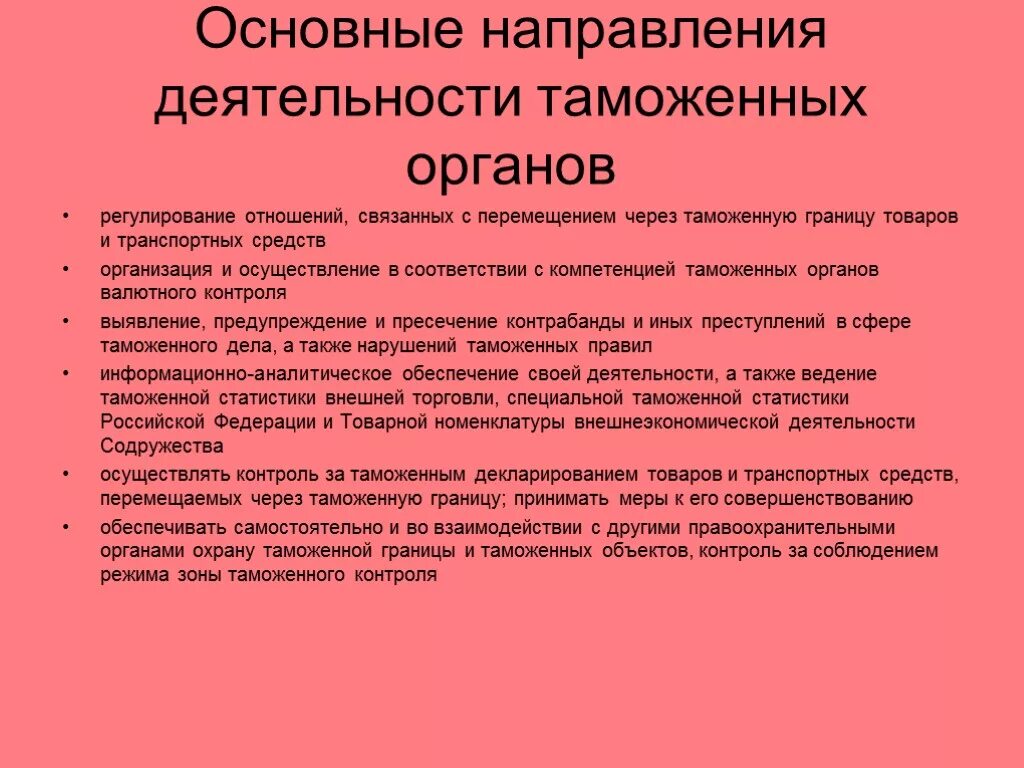 Основные направления деятельности таможенных органов

• регулирование отношений, связанных с перемещением через таможенную границу товаров и транспортных средств

• организация и осуществление в соответствии с компетенцией таможенных органов валютного контроля

• выявление, предупреждение и пресечение контрабанды и иных преступлений в сфере таможенного дела, а также нарушений таможенных правил

• информационно-аналитическое обеспечение своей деятельности, а также ведение таможенной статистики внешней торговли, специальной таможенной статистики Российской Федерации и Товарной номенклатуры внешнеэкономической деятельности Содружества

• осуществлять контроль за таможенным декларированием товаров и транспортных средств, перемещаемых через таможенную границу; принимать меры к его совершенствованию

• обеспечивать самостоятельно и во взаимодействии с другими правоохранительными органами охрану таможенной границы и таможенных объектов, контроль за соблюдением режима зоны таможенного контроля